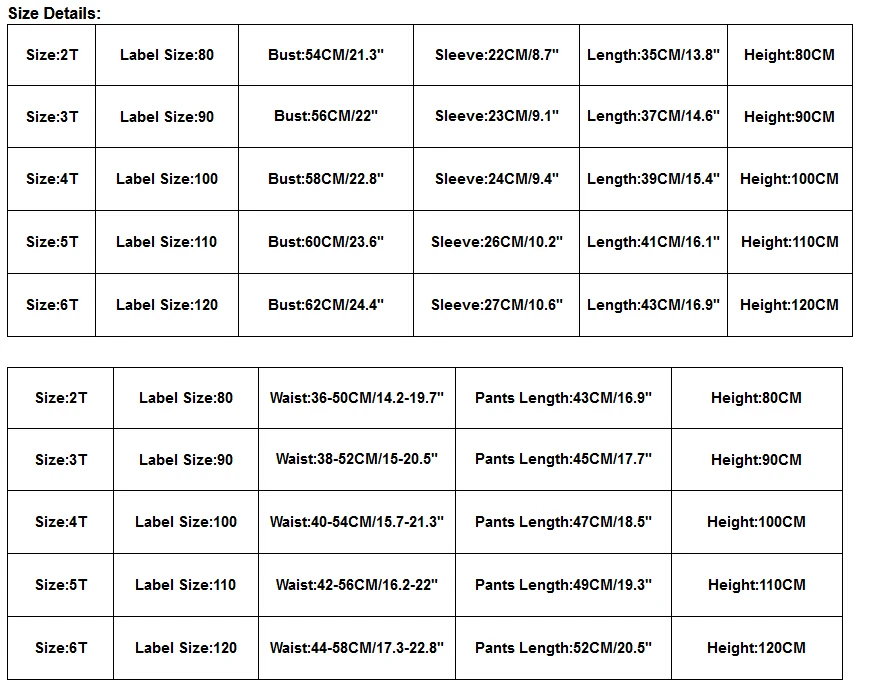 Size Details:

| Size:2T | Label Size:80 | Bust:54CM/21.3" | Sleeve:22CM/8.7" | Length:35CM/13.8" | Height:80CM |
|---|---|---|---|---|---|
| Size:3T | Label Size:90 | Bust:56CM/22" | Sleeve:23CM/9.1" | Length:37CM/14.6" | Height:90CM |
| Size:4T | Label Size:100 | Bust:58CM/22.8" | Sleeve:24CM/9.4" | Length:39CM/15.4" | Height:100CM |
| Size:5T | Label Size:110 | Bust:60CM/23.6" | Sleeve:26CM/10.2" | Length:41CM/16.1" | Height:110CM |
| Size:6T | Label Size:120 | Bust:62CM/24.4" | Sleeve:27CM/10.6" | Length:43CM/16.9" | Height:120CM |

| Size:2T | Label Size:80 | Waist:36-50CM/14.2-19.7" | Pants Length:43CM/16.9" | Height:80CM |
|---|---|---|---|---|
| Size:3T | Label Size:90 | Waist:38-52CM/15-20.5" | Pants Length:45CM/17.7" | Height:90CM |
| Size:4T | Label Size:100 | Waist:40-54CM/15.7-21.3" | Pants Length:47CM/18.5" | Height:100CM |
| Size:5T | Label Size:110 | Waist:42-56CM/16.2-22" | Pants Length:49CM/19.3" | Height:110CM |
| Size:6T | Label Size:120 | Waist:44-58CM/17.3-22.8" | Pants Length:52CM/20.5" | Height:120CM |